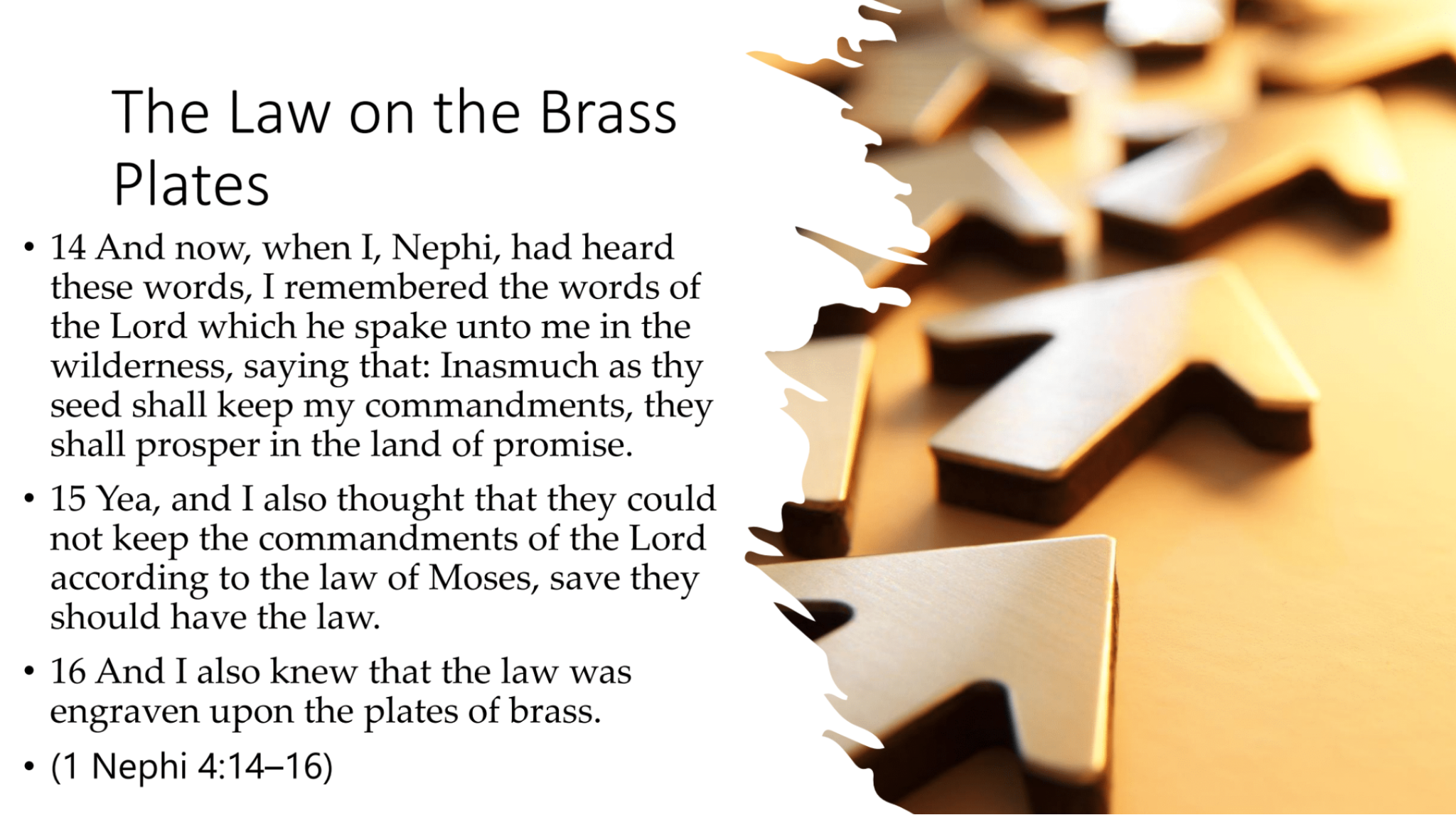 The Law on the Brass Plates

• 14 And now, when I, Nephi, had heard these words, I remembered the words of the Lord which he spake unto me in the wilderness, saying that: Inasmuch as thy seed shall keep my commandments, they shall prosper in the land of promise.

• 15 Yea, and I also thought that they could not keep the commandments of the Lord according to the law of Moses, save they should have the law.

• 16 And I also knew that the law was engraven upon the plates of brass.

• (1 Nephi 4:14–16)